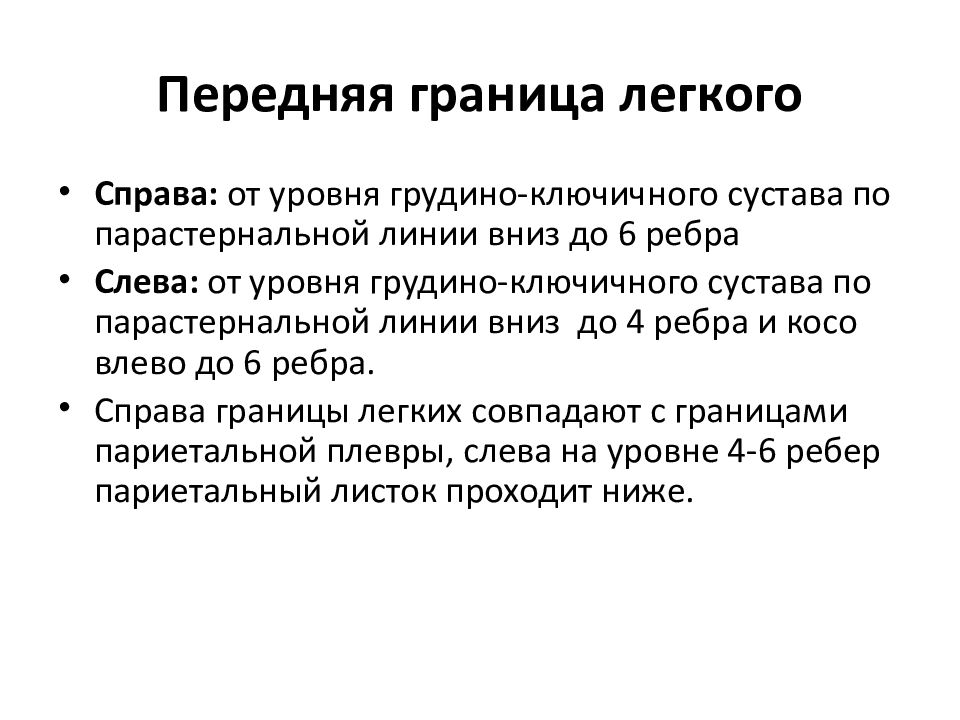 Передняя граница легкого

• Справа: от уровня грудино-ключичного сустава по парастернальной линии вниз до 6 ребра

• Слева: от уровня грудино-ключичного сустава по парастернальной линии вниз до 4 ребра и косо влево до 6 ребра.

• Справа границы легких совпадают с границами париетальной плевры, слева на уровне 4-6 ребер париетальный листок проходит ниже.